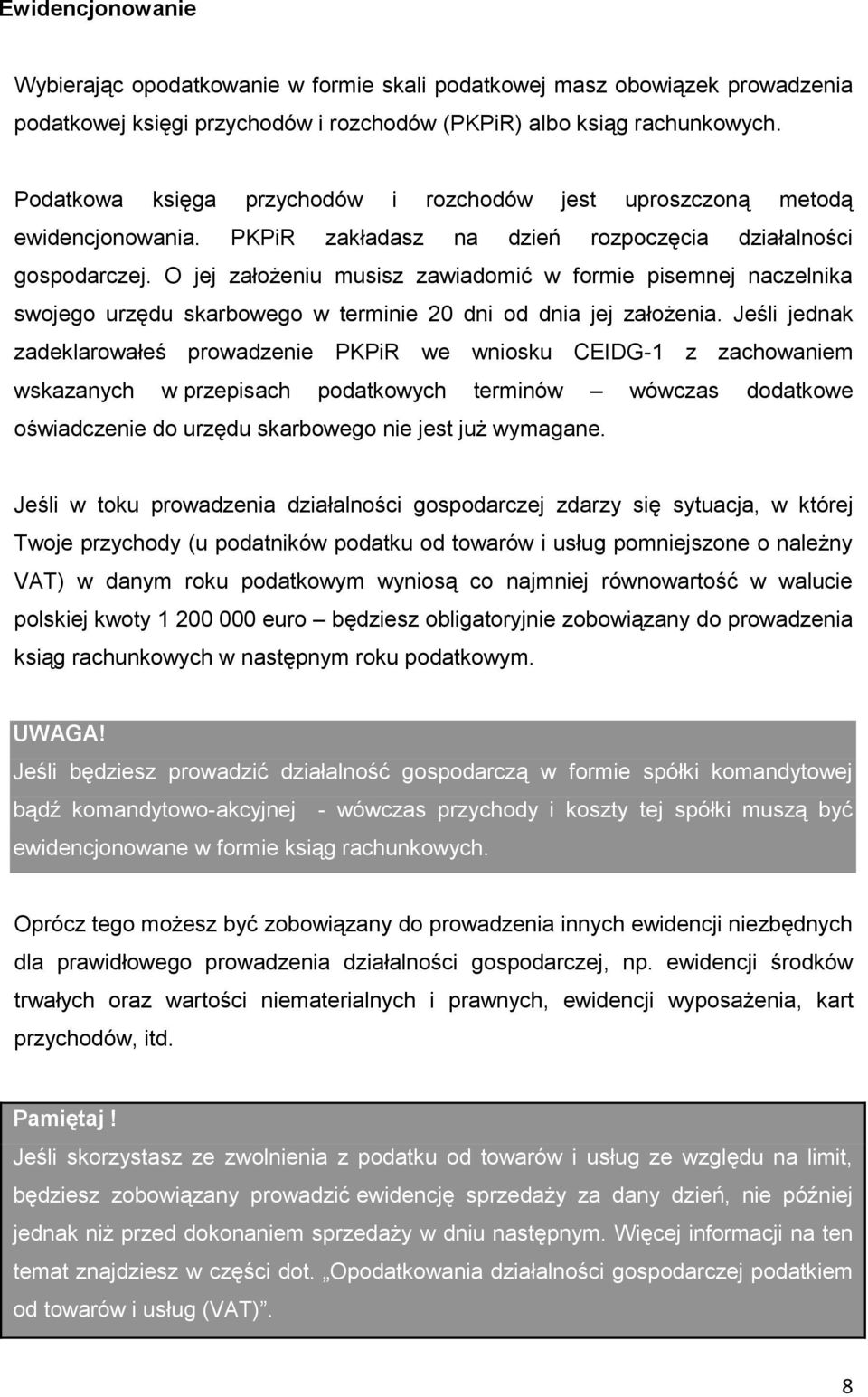 Ewidencjonowanie

Wybierając opodatkowanie w formie skali podatkowej masz obowiązek prowadzenia podatkowej księgi przychodów i rozchodów (PKPiR) albo ksiąg rachunkowych.

Podatkowa księga przychodów i rozchodów jest uproszczoną metodą ewidencjonowania. PKPiR zakładasz na dzień rozpoczęcia działalności gospodarczej. O jej założeniu musisz zawiadomić w formie pisemnej naczelnika swojego urzędu skarbowego w terminie 20 dni od dnia jej założenia. Jeśli jednak zadeklarowałeś prowadzenie PKPiR we wniosku CEIDG-1 z zachowaniem wskazanych w przepisach podatkowych terminów – wówczas dodatkowe oświadczenie do urzędu skarbowego nie jest już wymagane.

Jeśli w toku prowadzenia działalności gospodarczej zdarzy się sytuacja, w której Twoje przychody (u podatników podatku od towarów i usług pomniejszone o należny VAT) w danym roku podatkowym wyniosą co najmniej równowartość w walucie polskiej kwoty 1 200 000 euro – będziesz obligatoryjnie zobowiązany do prowadzenia ksiąg rachunkowych w następnym roku podatkowym.

UWAGA!
Jeśli będziesz prowadzić działalność gospodarczą w formie spółki komandytowej bądź komandytowo-akcyjnej - wówczas przychody i koszty tej spółki muszą być ewidencjonowane w formie ksiąg rachunkowych.

Oprócz tego możesz być zobowiązany do prowadzenia innych ewidencji niezbędnych dla prawidłowego prowadzenia działalności gospodarczej, np. ewidencji środków trwałych oraz wartości niematerialnych i prawnych, ewidencji wyposażenia, kart przychodów, itd.

Pamiętaj!
Jeśli skorzystasz ze zwolnienia z podatku od towarów i usług ze względu na limit, będziesz zobowiązany prowadzić ewidencję sprzedaży za dany dzień, nie później jednak niż przed dokonaniem sprzedaży w dniu następnym. Więcej informacji na ten temat znajdziesz w części dot. „Opodatkowania działalności gospodarczej podatkiem od towarów i usług (VAT)”.

8